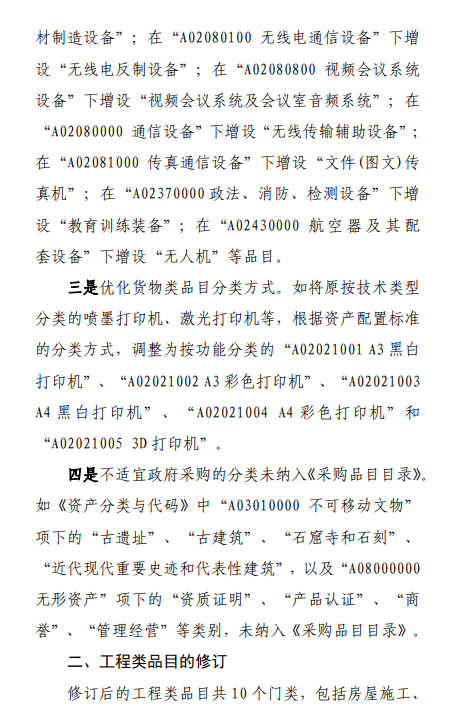 材制造设备”；在“A02080100 无线电通信设备”下增设“无线电反制设备”；在“A02080800 视频会议系统设备”下增设“视频会议系统及会议室音频系统”；在“A02080000 通信设备”下增设“无线传输辅助设备”；在“A02081000 传真通信设备”下增设“文件(图文)传真机”；在“A02370000 政法、消防、检测设备”下增设“教育训练装备”；在“A02430000 航空器及其配套设备”下增设“无人机”等品目。

三是优化货物类品目分类方式。如将原按技术类型分类的喷墨打印机、激光打印机等，根据资产配置标准的分类方式，调整为按功能分类的“A02021001 A3 黑白打印机”、“A02021002 A3 彩色打印机”、“A02021003 A4 黑白打印机”、“A02021004 A4 彩色打印机”和“A02021005 3D 打印机”。

四是不适宜政府采购的分类未纳入《采购品目目录》。如《资产分类与代码》中“A03010000 不可移动文物”项下的“古遗址”、“古建筑”、“石窟寺和石刻”、“近代现代重要史迹和代表性建筑”，以及“A08000000 无形资产”项下的“资质证明”、“产品认证”、“商誉”、“管理经营”等类别，未纳入《采购品目目录》。

二、工程类品目的修订

修订后的工程类品目共 10 个门类，包括房屋施工、